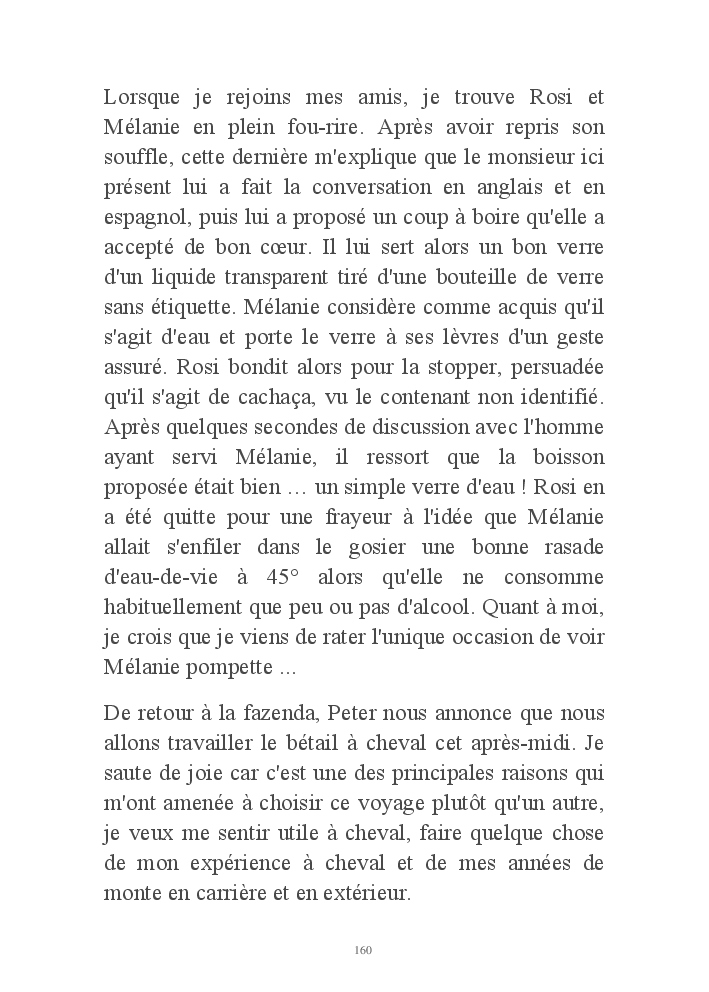 Lorsque je rejoins mes amis, je trouve Rosi et Mélanie en plein fou-rire. Après avoir repris son souffle, cette dernière m'explique que le monsieur ici présent lui a fait la conversation en anglais et en espagnol, puis lui a proposé un coup à boire qu'elle a accepté de bon cœur. Il lui sert alors un bon verre d'un liquide transparent tiré d'une bouteille de verre sans étiquette. Mélanie considère comme acquis qu'il s'agit d'eau et porte le verre à ses lèvres d'un geste assuré. Rosi bondit alors pour la stopper, persuadée qu'il s'agit de cachaça, vu le contenant non identifié. Après quelques secondes de discussion avec l'homme ayant servi Mélanie, il ressort que la boisson proposée était bien … un simple verre d'eau ! Rosi en a été quitte pour une frayeur à l'idée que Mélanie allait s'enfiler dans le gosier une bonne rasade d'eau-de-vie à 45° alors qu'elle ne consomme habituellement que peu ou pas d'alcool. Quant à moi, je crois que je viens de rater l'unique occasion de voir Mélanie pompette ...

De retour à la fazenda, Peter nous annonce que nous allons travailler le bétail à cheval cet après-midi. Je saute de joie car c'est une des principales raisons qui m'ont amenée à choisir ce voyage plutôt qu'un autre, je veux me sentir utile à cheval, faire quelque chose de mon expérience à cheval et de mes années de monte en carrière et en extérieur.

160